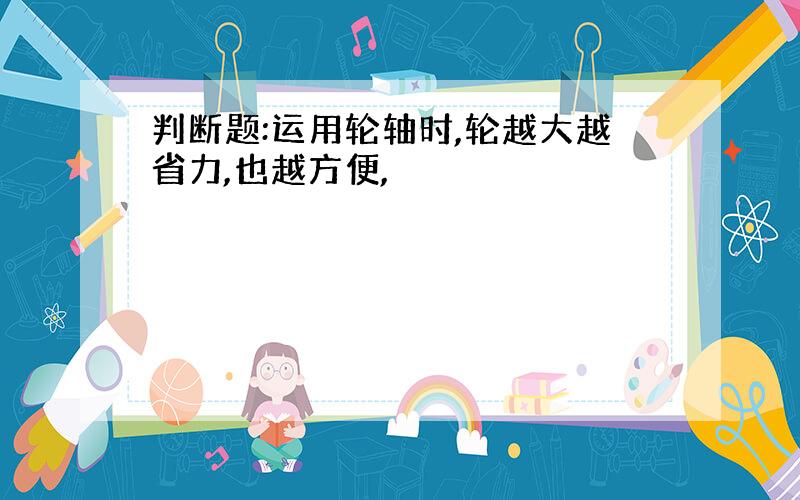 判断题:运用轮轴时,轮越大越省力,也越方便,